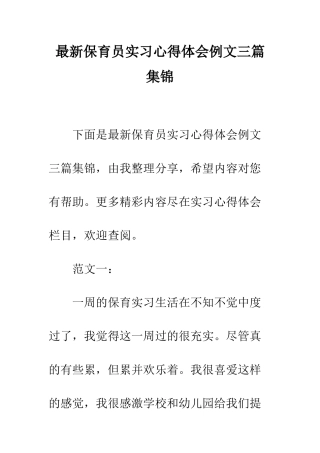 最新保育员实习心得体会例文三篇集锦

下面是最新保育员实习心得体会例文三篇集锦，由我整理分享，希望内容对您有帮助。更多精彩内容尽在实习心得体会栏目，欢迎查阅。

范文一：

一周的保育实习生活在不知不觉中度过了，我觉得这一周过的很充实。尽管真的有些累，但累并欢乐着。我很喜爱这样的感觉，我很感激学校和幼儿园给我们提